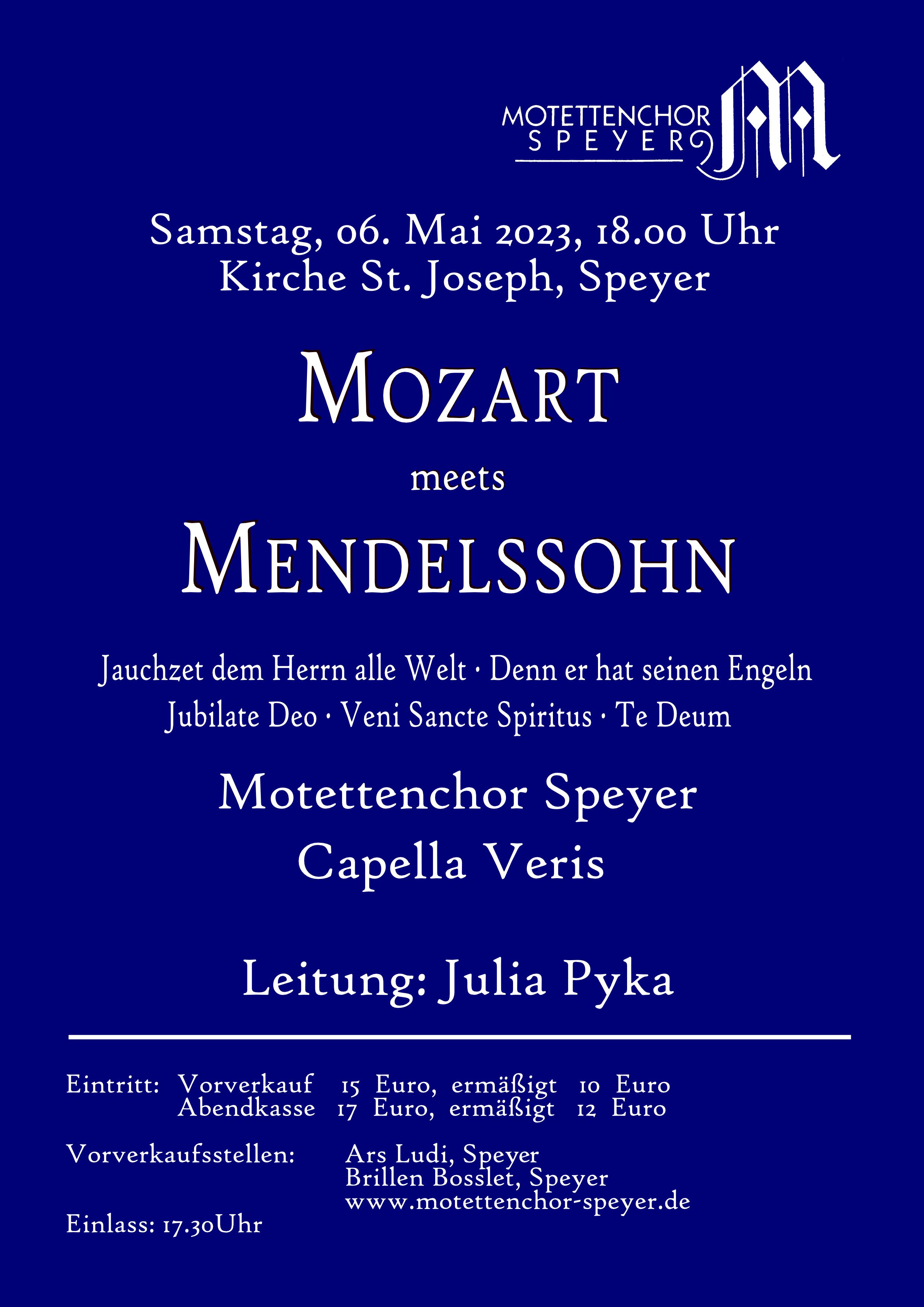 MOTETTENCHOR SPEYER

Samstag, 06. Mai 2023, 18.00 Uhr
Kirche St. Joseph, Speyer

MOZART
meets
MENDELSSOHN

Jauchzet dem Herrn alle Welt · Denn er hat seinen Engeln
Jubilate Deo · Veni Sancte Spiritus · Te Deum

Motettenchor Speyer
Capella Veris

Leitung: Julia Pyka

Eintritt: Vorverkauf 15 Euro, ermäßigt 10 Euro
Abendkasse 17 Euro, ermäßigt 12 Euro

Vorverkaufsstellen: Ars Ludi, Speyer
Brillen Bosslet, Speyer
www.motettenchor-speyer.de

Einlass: 17.30Uhr